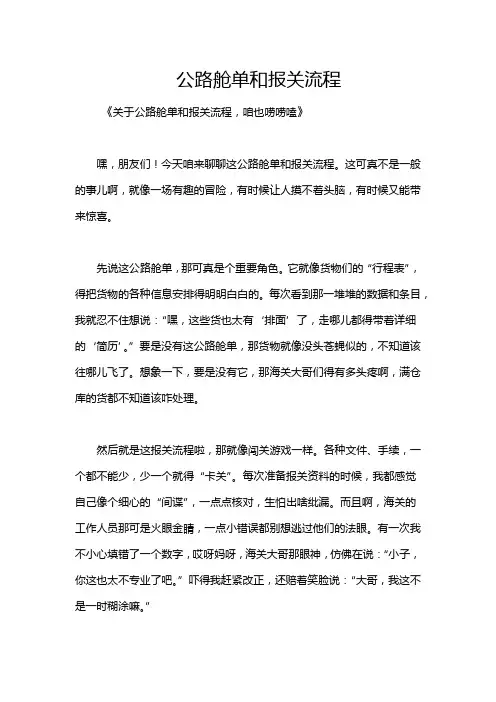 公路舱单和报关流程

《关于公路舱单和报关流程，咱也唠唠嗑》

嘿，朋友们！今天咱来聊聊这公路舱单和报关流程。这可真不是一般的事儿啊，就像一场有趣的冒险，有时候让人摸不着头脑，有时候又能带来惊喜。

先说这公路舱单，那可真是个重要角色。它就像货物们的“行程表”，得把货物的各种信息安排得明明白白的。每次看到那一堆堆的数据和条目，我就忍不住想说：“嘿，这些货也太有‘排面’了，走哪儿都得带着详细的‘简历’。”要是没有这公路舱单，那货物就像没头苍蝇似的，不知道该往哪儿飞了。想象一下，要是没有它，那海关大哥们得有多头疼啊，满仓库的货都不知道该咋处理。

然后就是这报关流程啦，那就像闯关游戏一样。各种文件、手续，一个都不能少，少一个就得“卡关”。每次准备报关资料的时候，我都感觉自己像个细心的“间谍”，一点点核对，生怕出啥纰漏。而且啊，海关的工作人员那可是火眼金睛，一点小错误都别想逃过他们的法眼。有一次我不小心填错了一个数字，哎呀妈呀，海关大哥那眼神，仿佛在说：“小子，你这也太不专业了吧。”吓得我赶紧改正，还赔着笑脸说：“大哥，我这不是一时糊涂嘛。”